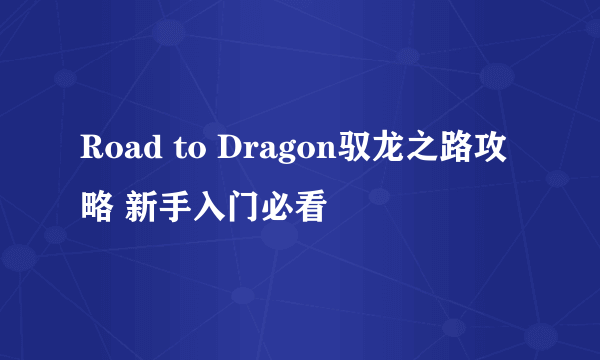 Road to Dragon驭龙之路攻略 新手入门必看